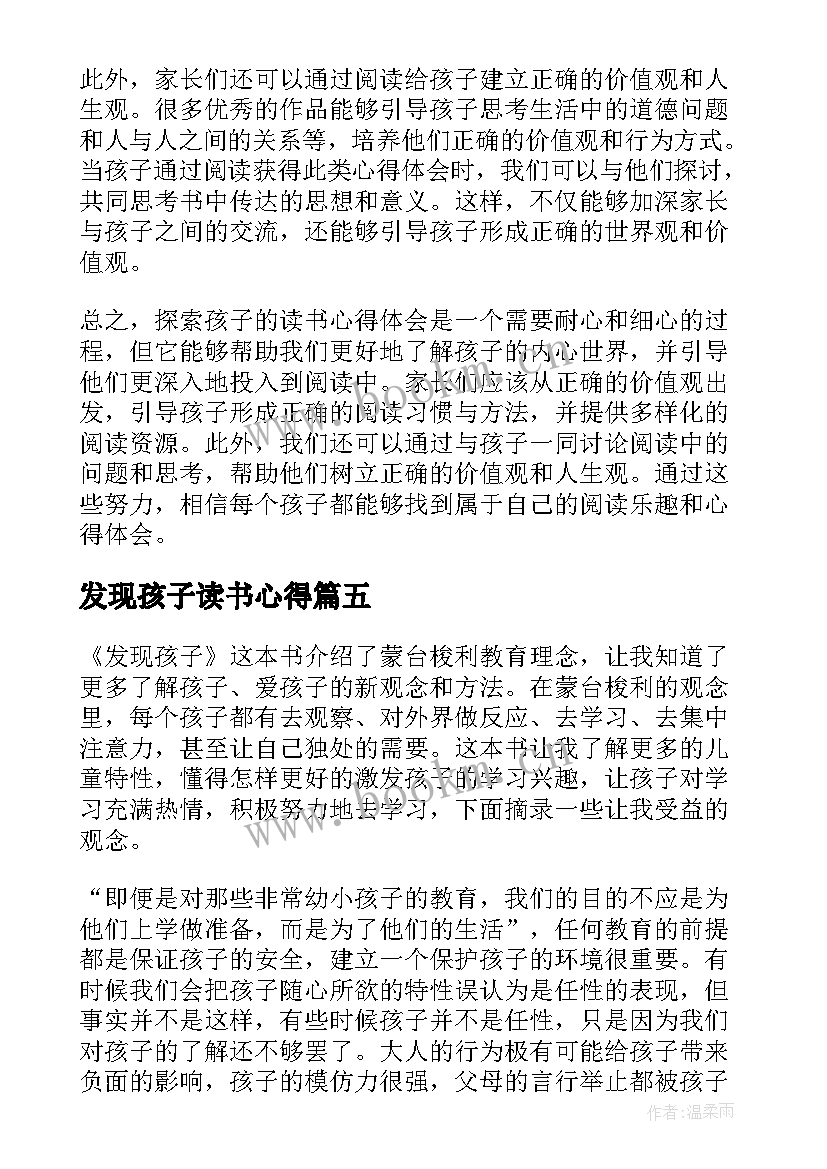 此外，家长们还可以通过阅读给孩子建立正确的价值观和人生观。很多优秀的作品能够引导孩子思考生活中的道德问题和人与人之间的关系等，培养他们正确的价值观和行为方式。当孩子通过阅读获得此类心得体会时，我们可以与他们探讨，共同思考书中传达的思想和意义。这样，不仅能够加深家长与孩子之间的交流，还能够引导孩子形成正确的世界观和价值观。

总之，探索孩子的读书心得体会是一个需要耐心和细心的过程，但它能够帮助我们更好地了解孩子的内心世界，并引导他们更深入地投入到阅读中。家长们应该从正确的价值观出发，引导孩子形成正确的阅读习惯与方法，并提供多样化的阅读资源。此外，我们还可以通过与孩子一同讨论阅读中的问题和思考，帮助他们树立正确的价值观和人生观。通过这些努力，相信每个孩子都能够找到属于自己的阅读乐趣和心得体会。

发现孩子读书心得篇五

《发现孩子》这本书介绍了蒙台梭利教育理念，让我知道了更多了解孩子、爱孩子的新观念和方法。在蒙台梭利的观念里，每个孩子都有去观察、对外界做反应、去学习、去集中注意力，甚至让自己独处的需要。这本书让我了解更多的儿童特性，懂得怎样更好的激发孩子的学习兴趣，让孩子对学习充满热情，积极努力地去学习，下面摘录一些让我受益的观念。

“即便是对那些非常幼小孩子的教育，我们的目的不应是为他们上学做准备，而是为了他们的生活”，任何教育的前提都是保证孩子的安全，建立一个保护孩子的环境很重要。有时候我们会把孩子随心所欲的特性误认为是任性的表现，但事实并不是这样，有些时候孩子并不是任性，只是因为我们对孩子的了解还不够罢了。大人的行为极有可能给孩子带来负面的影响，孩子的模仿力很强，父母的言行举止都被孩子

www.bookm.com

作者：温柔雨